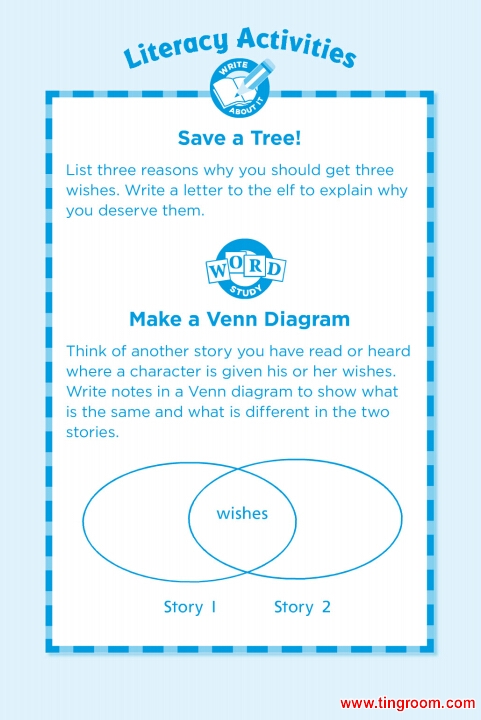 Literacy Activities

WRITE ABOUT IT

Save a Tree!

List three reasons why you should get three wishes. Write a letter to the elf to explain why you deserve them.

WORD STUDY

Make a Venn Diagram

Think of another story you have read or heard where a character is given his or her wishes. Write notes in a Venn diagram to show what is the same and what is different in the two stories.

wishes

Story 1

Story 2

www.tingroom.com